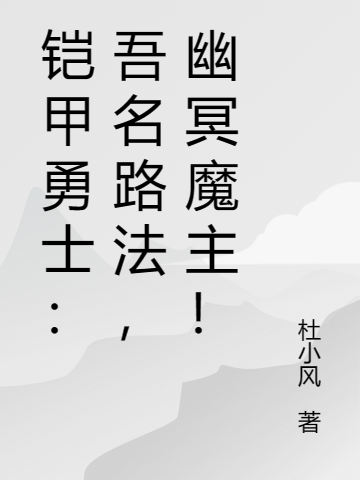 铠甲勇士：吾名路法，幽冥魔主！

杜小风 著